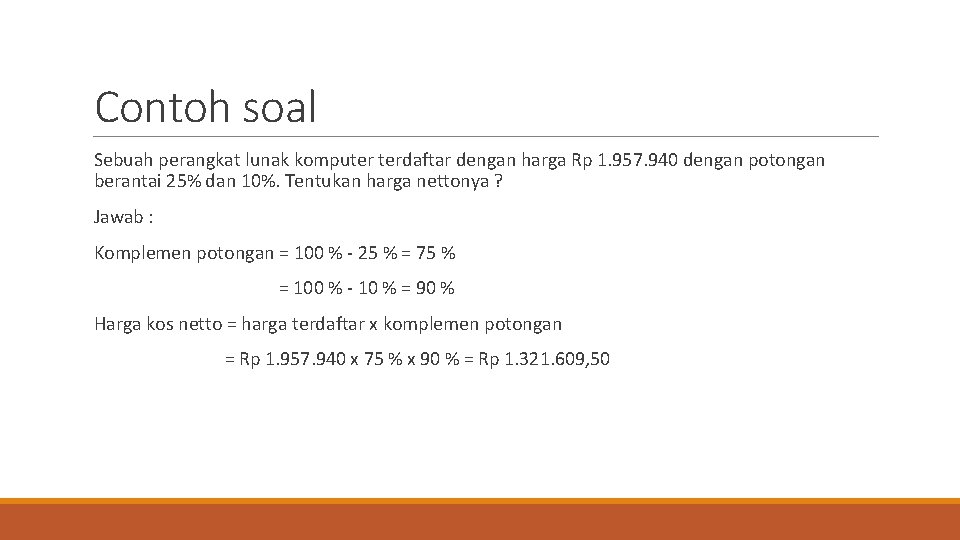 Contoh soal

Sebuah perangkat lunak komputer terdaftar dengan harga Rp 1.957.940 dengan potongan berantai 25% dan 10%. Tentukan harga nettonya ?

Jawab :

Komplemen potongan = 100 % - 25 % = 75 %

= 100 % - 10 % = 90 %

Harga kos netto = harga terdaftar x komplemen potongan

= Rp 1.957.940 x 75 % x 90 % = Rp 1.321.609,50